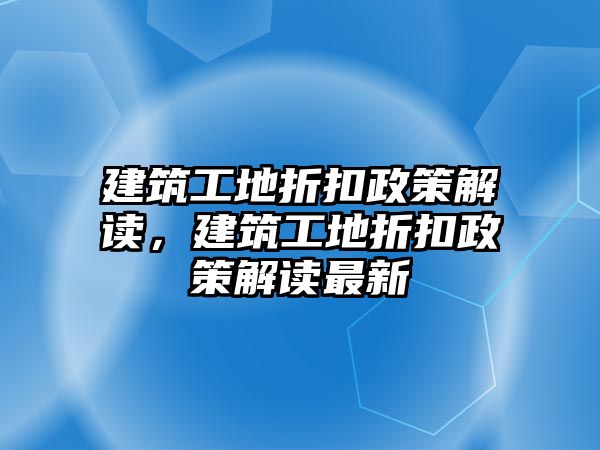 建筑工地折扣政策解读，建筑工地折扣政策解读最新